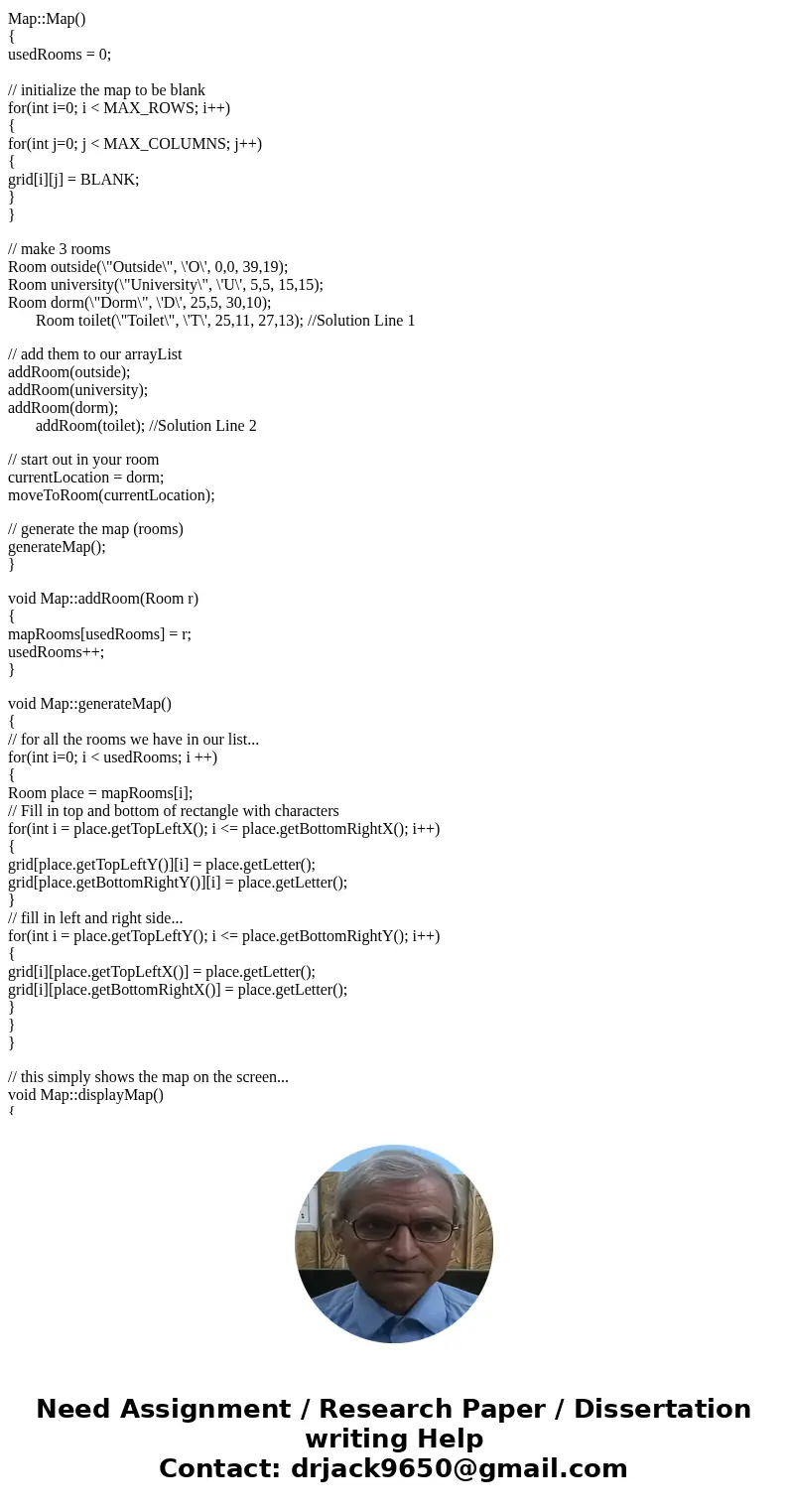 Map::Map()
{
usedRooms = 0;

// initialize the map to be blank
for(int i=0; i < MAX_ROWS; i++)
{
for(int j=0; j < MAX_COLUMNS; j++)
{
grid[i][j] = BLANK;
}
}

// make 3 rooms
Room outside(\"Outside\", \'O\', 0,0, 39,19);
Room university(\"University\", \'U\', 5,5, 15,15);
Room dorm(\"Dorm\", \'D\', 25,5, 30,10);
Room toilet(\"Toilet\", \'T\', 25,11, 27,13); //Solution Line 1

// add them to our arrayList
addRoom(outside);
addRoom(university);
addRoom(dorm);
addRoom(toilet); //Solution Line 2

// start out in your room
currentLocation = dorm;
moveToRoom(currentLocation);

// generate the map (rooms)
generateMap();
}

void Map::addRoom(Room r)
{
mapRooms[usedRooms] = r;
usedRooms++;
}

void Map::generateMap()
{
// for all the rooms we have in our list...
for(int i=0; i < usedRooms; i ++)
{
Room place = mapRooms[i];
// Fill in top and bottom of rectangle with characters
for(int i = place.getTopLeftX(); i <= place.getBottomRightX(); i++)
{
grid[place.getTopLeftY()][i] = place.getLetter();
grid[place.getBottomRightY()][i] = place.getLetter();
}
// fill in left and right side...
for(int i = place.getTopLeftY(); i <= place.getBottomRightY(); i++)
{
grid[i][place.getTopLeftX()] = place.getLetter();
grid[i][place.getBottomRightX()] = place.getLetter();
}
}
}

// this simply shows the map on the screen...
void Map::displayMap()
{

Need Assignment / Research Paper / Dissertation writing Help
Contact: drjack9650@gmail.com